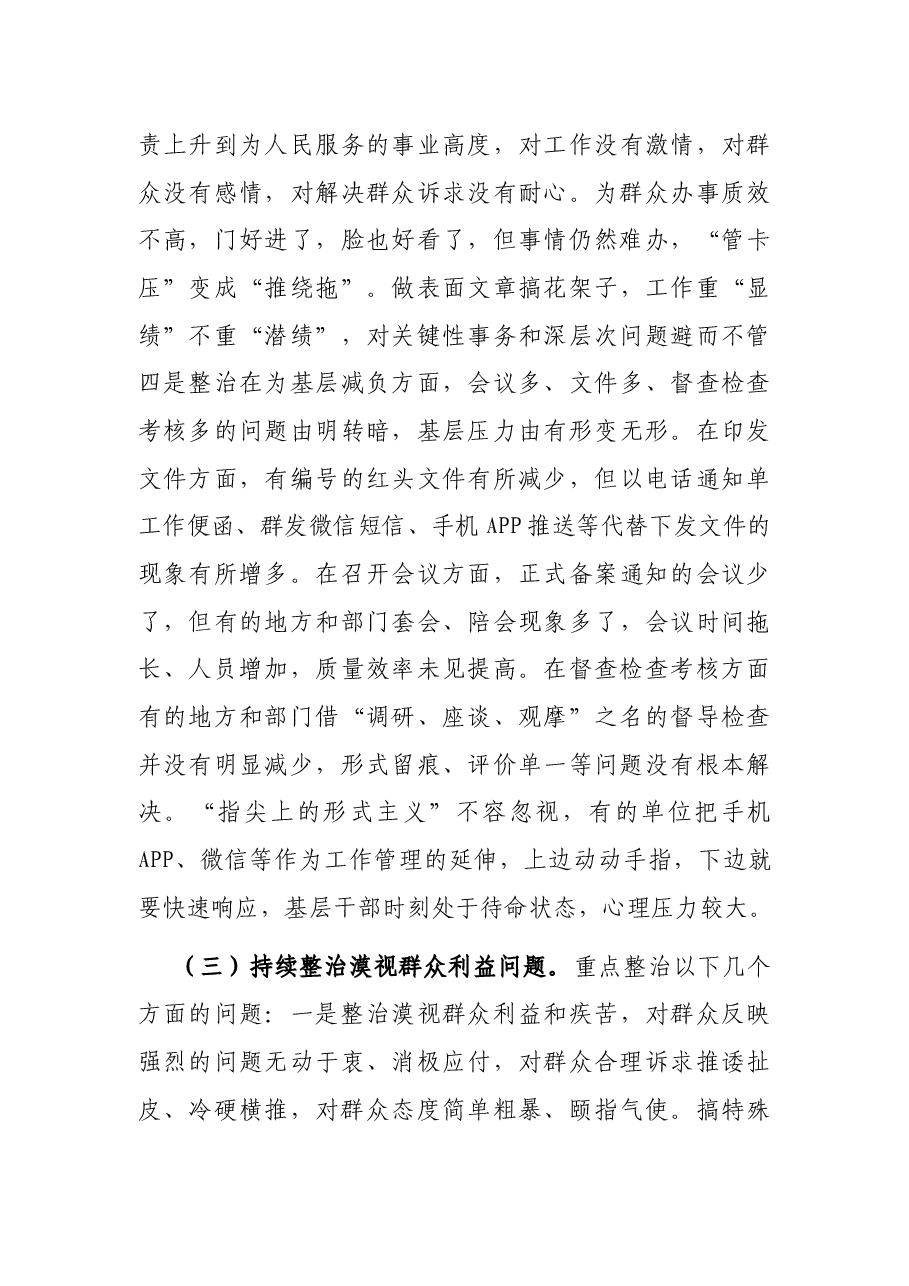 责上升到为人民服务的事业高度，对工作没有激情，对群众没有感情，对解决群众诉求没有耐心。为群众办事质效不高，门好进了，脸也好看了，但事情仍然难办，“管卡压”变成“推绕拖”。做表面文章搞花架子，工作重“显绩”不重“潜绩”，对关键性事务和深层次问题避而不管四是整治在为基层减负方面，会议多、文件多、督查检查考核多的问题由明转暗，基层压力由有形变无形。在印发文件方面，有编号的红头文件有所减少，但以电话通知单工作便函、群发微信短信、手机APP推送等代替下发文件的现象有所增多。在召开会议方面，正式备案通知的会议少了，但有的地方和部门套会、陪会现象多了，会议时间拖长、人员增加，质量效率未见提高。在督查检查考核方面有的地方和部门借“调研、座谈、观摩”之名的督导检查并没有明显减少，形式留痕、评价单一等问题没有根本解决。“指尖上的形式主义”不容忽视，有的单位把手机APP、微信等作为工作管理的延伸，上边动动手指，下边就要快速响应，基层干部时刻处于待命状态，心理压力较大。

（三）持续整治漠视群众利益问题。重点整治以下几个方面的问题：一是整治漠视群众利益和疾苦，对群众反映强烈的问题无动于衷、消极应付，对群众合理诉求推诿扯皮、冷硬横推，对群众态度简单粗暴、颐指气使。搞特殊